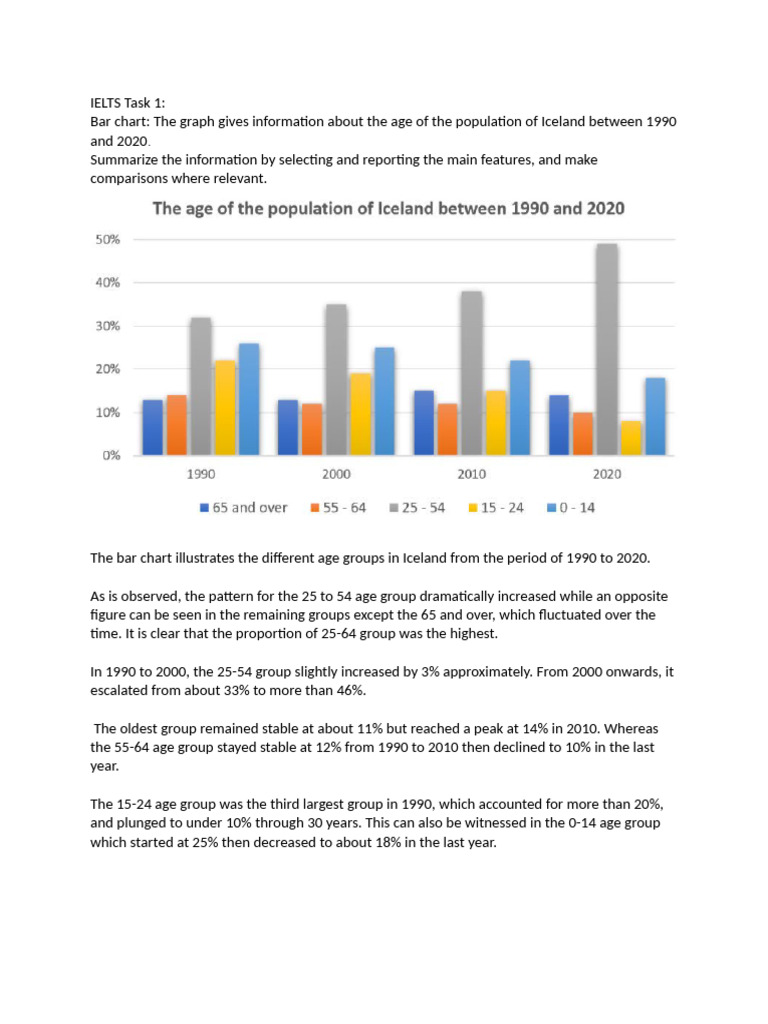 IELTS Task 1:
Bar chart: The graph gives information about the age of the population of Iceland between 1990 and 2020.
Summarize the information by selecting and reporting the main features, and make comparisons where relevant.

The age of the population of Iceland between 1990 and 2020

50%
40%
30%
20%
10%
0%

1990 2000 2010 2020

65 and over 55 - 64 25 - 54 15 - 24 0 - 14

The bar chart illustrates the different age groups in Iceland from the period of 1990 to 2020.

As is observed, the pattern for the 25 to 54 age group dramatically increased while an opposite figure can be seen in the remaining groups except the 65 and over, which fluctuated over the time. It is clear that the proportion of 25-64 group was the highest.

In 1990 to 2000, the 25-54 group slightly increased by 3% approximately. From 2000 onwards, it escalated from about 33% to more than 46%.

The oldest group remained stable at about 11% but reached a peak at 14% in 2010. Whereas the 55-64 age group stayed stable at 12% from 1990 to 2010 then declined to 10% in the last year.

The 15-24 age group was the third largest group in 1990, which accounted for more than 20%, and plunged to under 10% through 30 years. This can also be witnessed in the 0-14 age group which started at 25% then decreased to about 18% in the last year.